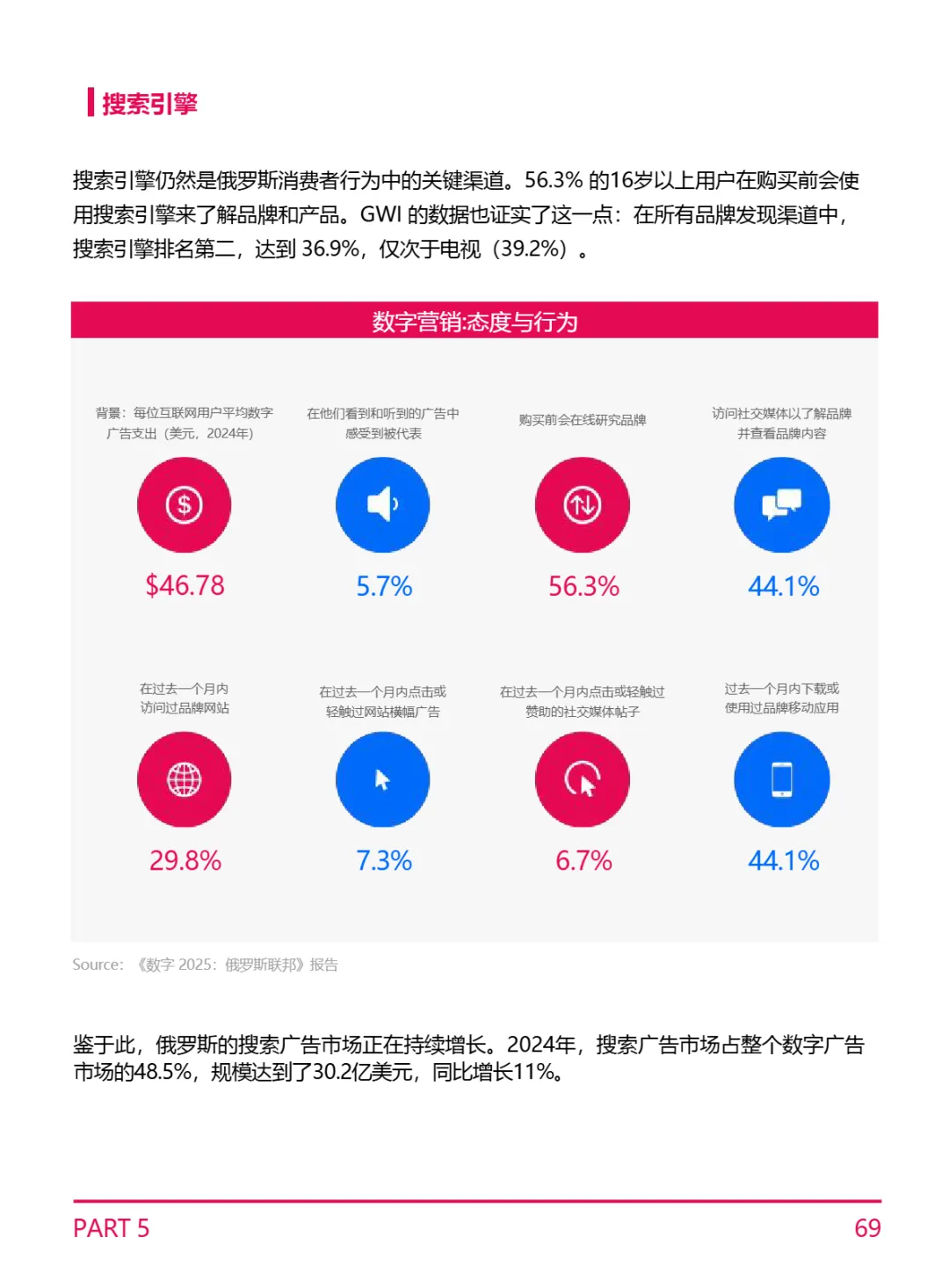 搜索引擎

搜索引擎仍然是俄罗斯消费者行为中的关键渠道。56.3% 的16岁以上用户在购买前会使用搜索引擎来了解品牌和产品。GWI 的数据也证实了这一点：在所有品牌发现渠道中，搜索引擎排名第二，达到 36.9%，仅次于电视（39.2%）。

数字营销:态度与行为

背景：每位互联网用户平均数字广告支出（美元，2024年）
$46.78

在他们看到和听到的广告中感受到被代表
5.7%

购买前会在线研究品牌
56.3%

访问社交媒体以了解品牌并查看品牌内容
44.1%

在过去一个月内访问过品牌网站
29.8%

在过去一个月内点击或轻触过网站横幅广告
7.3%

在过去一个月内点击或轻触过赞助的社交媒体帖子
6.7%

过去一个月内下载或使用过品牌移动应用
44.1%

Source: 《数字 2025：俄罗斯联邦》报告

鉴于此，俄罗斯的搜索广告市场正在持续增长。2024年，搜索广告市场占整个数字广告市场的48.5%，规模达到了30.2亿美元，同比增长11%。

PART 5
69